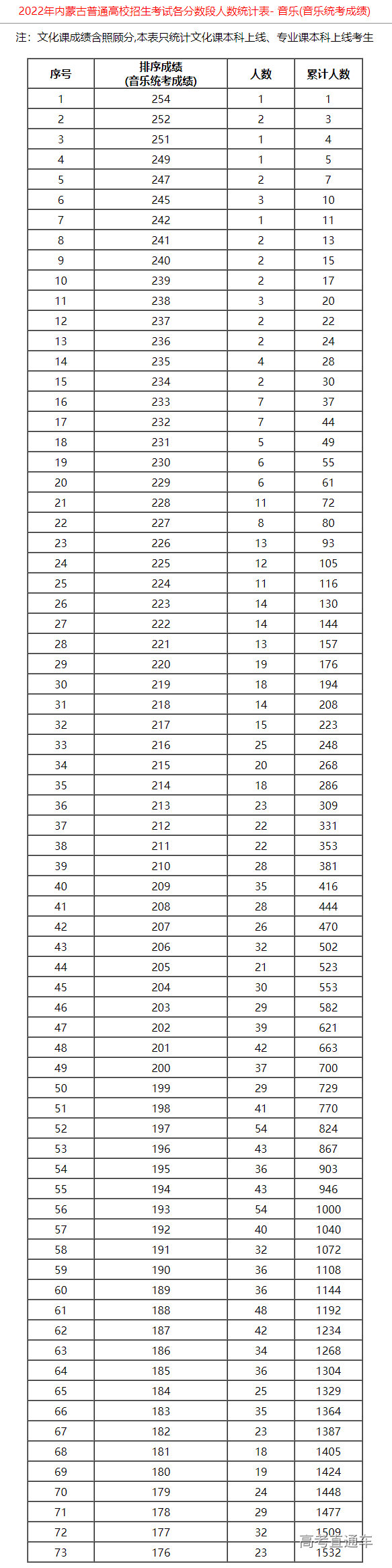 2022年内蒙古普通高校招生考试各分数段人数统计表- 音乐(音乐统考成绩)

注：文化课成绩含照顾分,本表只统计文化课本科上线、专业课本科上线考生

| 序号 | 排序成绩 (音乐统考成绩) | 人数 | 累计人数 |
|---|---|---|---|
| 1 | 254 | 1 | 1 |
| 2 | 252 | 2 | 3 |
| 3 | 251 | 1 | 4 |
| 4 | 249 | 1 | 5 |
| 5 | 247 | 2 | 7 |
| 6 | 245 | 3 | 10 |
| 7 | 242 | 1 | 11 |
| 8 | 241 | 2 | 13 |
| 9 | 240 | 2 | 15 |
| 10 | 239 | 2 | 17 |
| 11 | 238 | 3 | 20 |
| 12 | 237 | 2 | 22 |
| 13 | 236 | 2 | 24 |
| 14 | 235 | 4 | 28 |
| 15 | 234 | 2 | 30 |
| 16 | 233 | 7 | 37 |
| 17 | 232 | 7 | 44 |
| 18 | 231 | 5 | 49 |
| 19 | 230 | 6 | 55 |
| 20 | 229 | 6 | 61 |
| 21 | 228 | 11 | 72 |
| 22 | 227 | 8 | 80 |
| 23 | 226 | 13 | 93 |
| 24 | 225 | 12 | 105 |
| 25 | 224 | 11 | 116 |
| 26 | 223 | 14 | 130 |
| 27 | 222 | 14 | 144 |
| 28 | 221 | 13 | 157 |
| 29 | 220 | 19 | 176 |
| 30 | 219 | 18 | 194 |
| 31 | 218 | 14 | 208 |
| 32 | 217 | 15 | 223 |
| 33 | 216 | 25 | 248 |
| 34 | 215 | 20 | 268 |
| 35 | 214 | 18 | 286 |
| 36 | 213 | 23 | 309 |
| 37 | 212 | 22 | 331 |
| 38 | 211 | 22 | 353 |
| 39 | 210 | 28 | 381 |
| 40 | 209 | 35 | 416 |
| 41 | 208 | 28 | 444 |
| 42 | 207 | 26 | 470 |
| 43 | 206 | 32 | 502 |
| 44 | 205 | 21 | 523 |
| 45 | 204 | 30 | 553 |
| 46 | 203 | 29 | 582 |
| 47 | 202 | 39 | 621 |
| 48 | 201 | 42 | 663 |
| 49 | 200 | 37 | 700 |
| 50 | 199 | 29 | 729 |
| 51 | 198 | 41 | 770 |
| 52 | 197 | 54 | 824 |
| 53 | 196 | 43 | 867 |
| 54 | 195 | 36 | 903 |
| 55 | 194 | 43 | 946 |
| 56 | 193 | 54 | 1000 |
| 57 | 192 | 40 | 1040 |
| 58 | 191 | 32 | 1072 |
| 59 | 190 | 36 | 1108 |
| 60 | 189 | 36 | 1144 |
| 61 | 188 | 48 | 1192 |
| 62 | 187 | 42 | 1234 |
| 63 | 186 | 34 | 1268 |
| 64 | 185 | 36 | 1304 |
| 65 | 184 | 25 | 1329 |
| 66 | 183 | 35 | 1364 |
| 67 | 182 | 23 | 1387 |
| 68 | 181 | 18 | 1405 |
| 69 | 180 | 19 | 1424 |
| 70 | 179 | 24 | 1448 |
| 71 | 178 | 29 | 1477 |
| 72 | 177 | 32 | 1509 |
| 73 | 176 | 23 | 1532 |

高考直通车